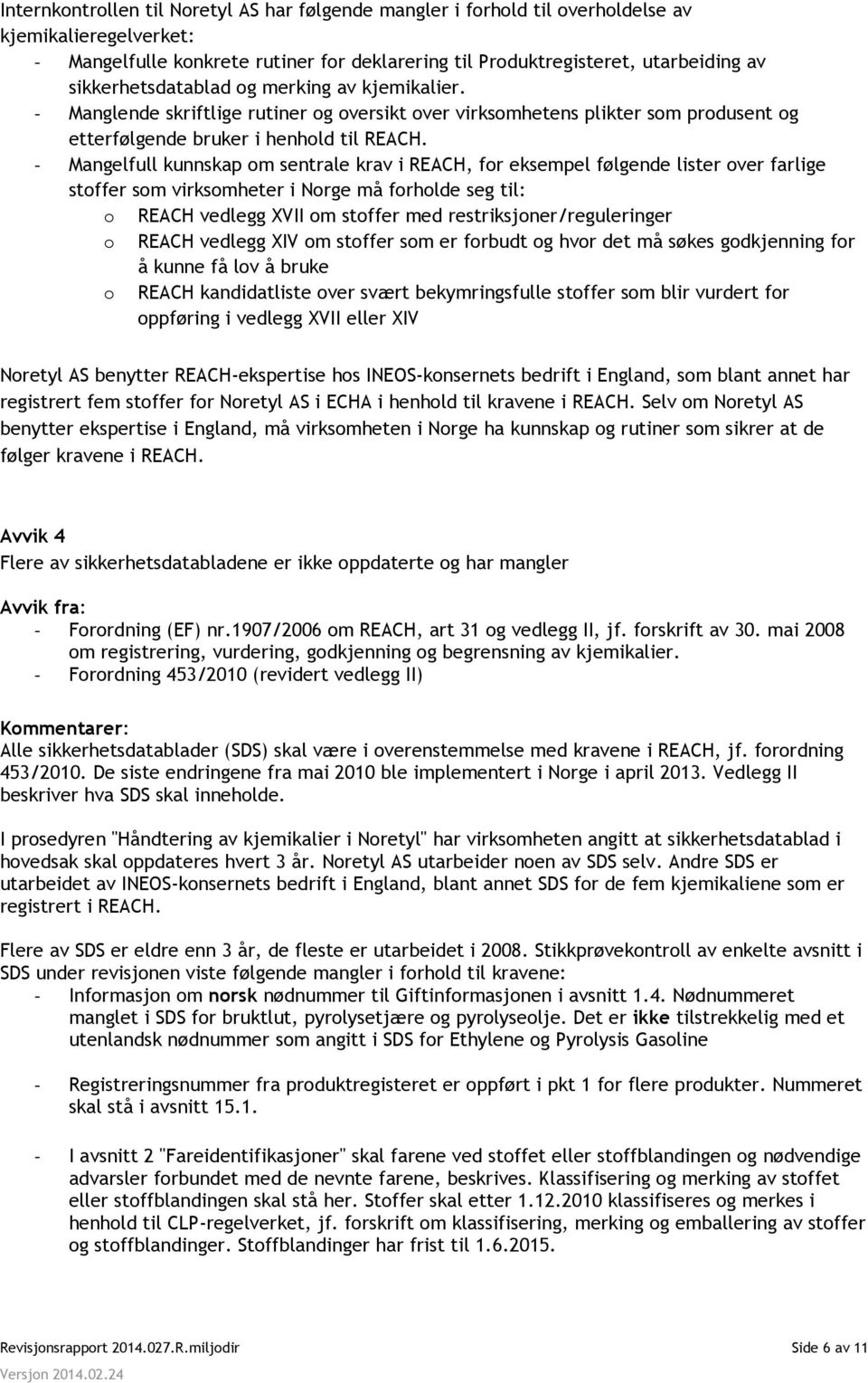 Internkontrollen til Noretyl AS har følgende mangler i forhold til overholdelse av kjemikalieregelverket:
- Mangelfulle konkrete rutiner for deklarering til Produktregisteret, utarbeiding av sikkerhetsdatablad og merking av kjemikalier.
- Manglende skriftlige rutiner og oversikt over virksomhetens plikter som produsent og etterfølgende bruker i henhold til REACH.
- Mangelfull kunnskap om sentrale krav i REACH, for eksempel følgende lister over farlige stoffer som virksomheter i Norge må forholde seg til:
  o REACH vedlegg XVII om stoffer med restriksjoner/reguleringer
  o REACH vedlegg XIV om stoffer som er forbudt og hvor det må søkes godkjenning for å kunne få lov å bruke
  o REACH kandidatliste over svært bekymringsfulle stoffer som blir vurdert for oppføring i vedlegg XVII eller XIV

Noretyl AS benytter REACH-ekspertise hos INEOS-konsernets bedrift i England, som blant annet har registrert fem stoffer for Noretyl AS i ECHA i henhold til kravene i REACH. Selv om Noretyl AS benytter ekspertise i England, må virksomheten i Norge ha kunnskap og rutiner som sikrer at de følger kravene i REACH.

Avvik 4
Flere av sikkerhetsdatabladene er ikke oppdaterte og har mangler

Avvik fra:
- Forordning (EF) nr.1907/2006 om REACH, art 31 og vedlegg II, jf. forskrift av 30. mai 2008 om registrering, vurdering, godkjenning og begrensning av kjemikalier.
- Forordning 453/2010 (revidert vedlegg II)

Kommentarer:
Alle sikkerhetsdatablader (SDS) skal være i overenstemmelse med kravene i REACH, jf. forordning 453/2010. De siste endringene fra mai 2010 ble implementert i Norge i april 2013. Vedlegg II beskriver hva SDS skal inneholde.

I prosedyren "Håndtering av kjemikalier i Noretyl" har virksomheten angitt at sikkerhetsdatablad i hovedsak skal oppdateres hvert 3 år. Noretyl AS utarbeider noen av SDS selv. Andre SDS er utarbeidet av INEOS-konsernets bedrift i England, blant annet SDS for de fem kjemikaliene som er registrert i REACH.

Flere av SDS er eldre enn 3 år, de fleste er utarbeidet i 2008. Stikkprøvekontroll av enkelte avsnitt i SDS under revisjonen viste følgende mangler i forhold til kravene:
- Informasjon om norsk nødnummer til Giftinformasjonen i avsnitt 1.4. Nødnummeret manglet i SDS for bruktlut, pyrolysetjære og pyrolyseolje. Det er ikke tilstrekkelig med et utenlandsk nødnummer som angitt i SDS for Ethylene og Pyrolysis Gasoline

- Registreringsnummer fra produktregisteret er oppført i pkt 1 for flere produkter. Nummeret skal stå i avsnitt 15.1.

- I avsnitt 2 "Fareidentifikasjoner" skal farene ved stoffet eller stoffblandingen og nødvendige advarsler forbundet med de nevnte farene, beskrives. Klassifisering og merking av stoffet eller stoffblandingen skal stå her. Stoffer skal etter 1.12.2010 klassifiseres og merkes i henhold til CLP-regelverket, jf. forskrift om klassifisering, merking og emballering av stoffer og stoffblandinger. Stoffblandinger har frist til 1.6.2015.

Revisjonsrapport 2014.027.R.miljodir
Side 6 av 11
Versjon 2014.02.24